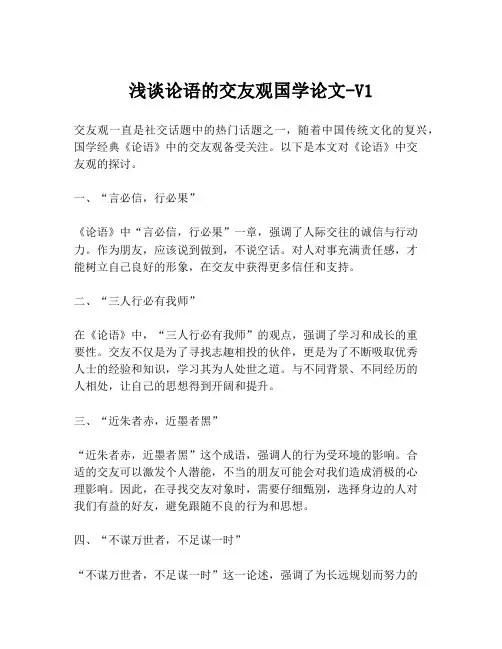 浅谈论语的交友观国学论文-V1

交友观一直是社交话题中的热门话题之一，随着中国传统文化的复兴，国学经典《论语》中的交友观备受关注。以下是本文对《论语》中交友观的探讨。

一、“言必信，行必果”

《论语》中“言必信，行必果”一章，强调了人际交往的诚信与行动力。作为朋友，应该说到做到，不说空话。对人对事充满责任感，才能树立自己良好的形象，在交友中获得更多信任和支持。

二、“三人行必有我师”

在《论语》中，“三人行必有我师”的观点，强调了学习和成长的重要性。交友不仅是为了寻找志趣相投的伙伴，更是为了不断吸取优秀人士的经验和知识，学习其为人处世之道。与不同背景、不同经历的人相处，让自己的思想得到开阔和提升。

三、“近朱者赤，近墨者黑”

“近朱者赤，近墨者黑”这个成语，强调人的行为受环境的影响。合适的交友可以激发个人潜能，不当的朋友可能会对我们造成消极的心理影响。因此，在寻找交友对象时，需要仔细甄别，选择身边的人对我们有益的好友，避免跟随不良的行为和思想。

四、“不谋万世者，不足谋一时”

“不谋万世者，不足谋一时”这一论述，强调了为长远规划而努力的